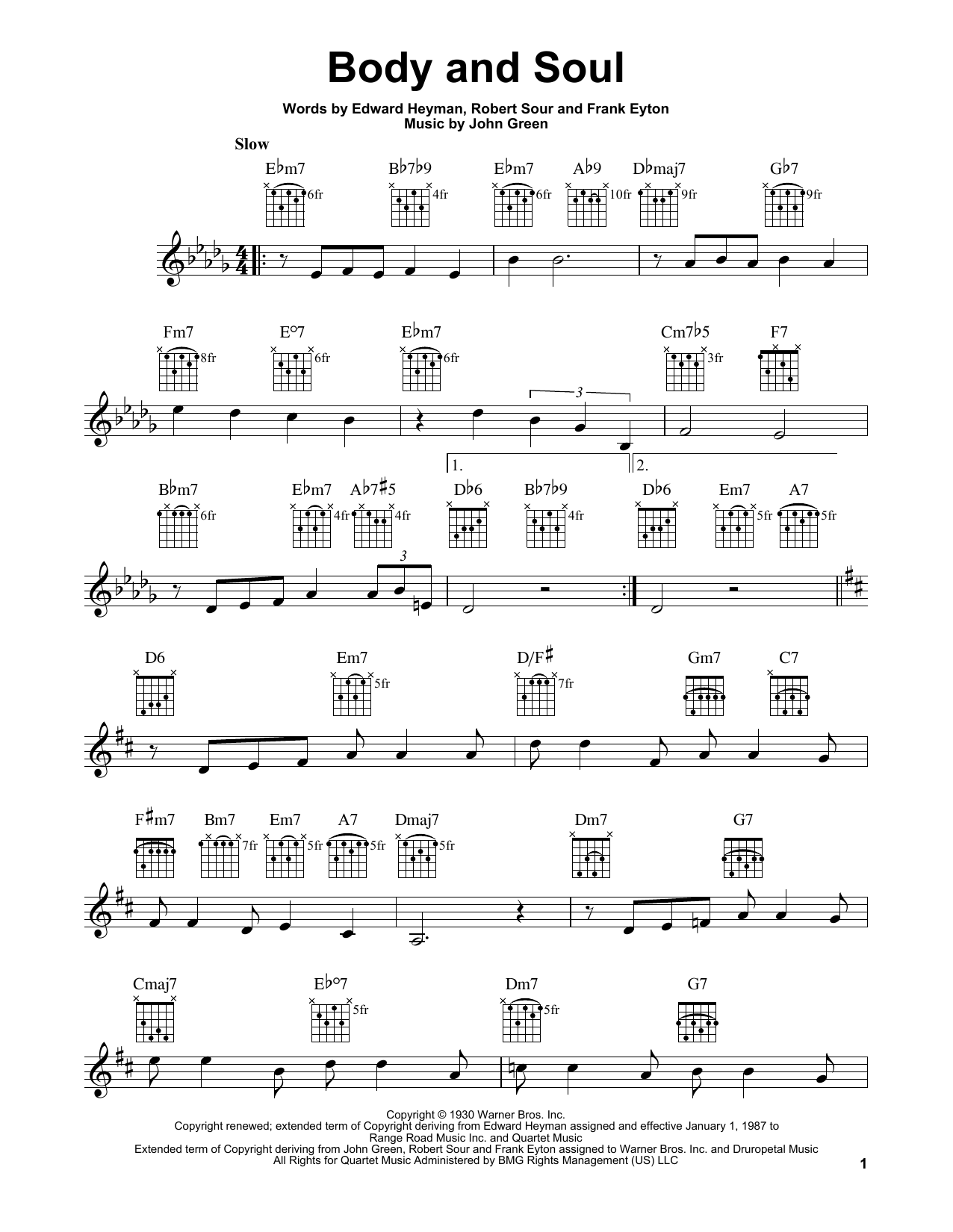 Body and Soul

Words by Edward Heyman, Robert Sour and Frank Eyton
Music by John Green

Slow

E♭m7 6fr
B♭7♭9 4fr
E♭m7 6fr
A♭9 10fr
D♭maj7 9fr
G♭7 9fr

Fm7 8fr
E°7 6fr
E♭m7 6fr
Cm7♭5 3fr
F7

3

1.
2.

B♭m7 6fr
E♭m7 4fr
A♭7♯5 4fr
D♭6
B♭7♭9 4fr
D♭6
Em7 5fr
A7 5fr

3

D6
Em7 5fr
D/F♯ 7fr
Gm7
C7

F♯m7
Bm7 7fr
Em7 5fr
A7 5fr
Dmaj7 5fr
Dm7
G7

Cmaj7
E♭°7 5fr
Dm7 5fr
G7

Copyright © 1930 Warner Bros. Inc.
Copyright renewed; extended term of Copyright deriving from Edward Heyman assigned and effective January 1, 1987 to Range Road Music Inc. and Quartet Music
Extended term of Copyright deriving from John Green, Robert Sour and Frank Eyton assigned to Warner Bros. Inc. and Druropetal Music
All Rights for Quartet Music Administered by BMG Rights Management (US) LLC

1